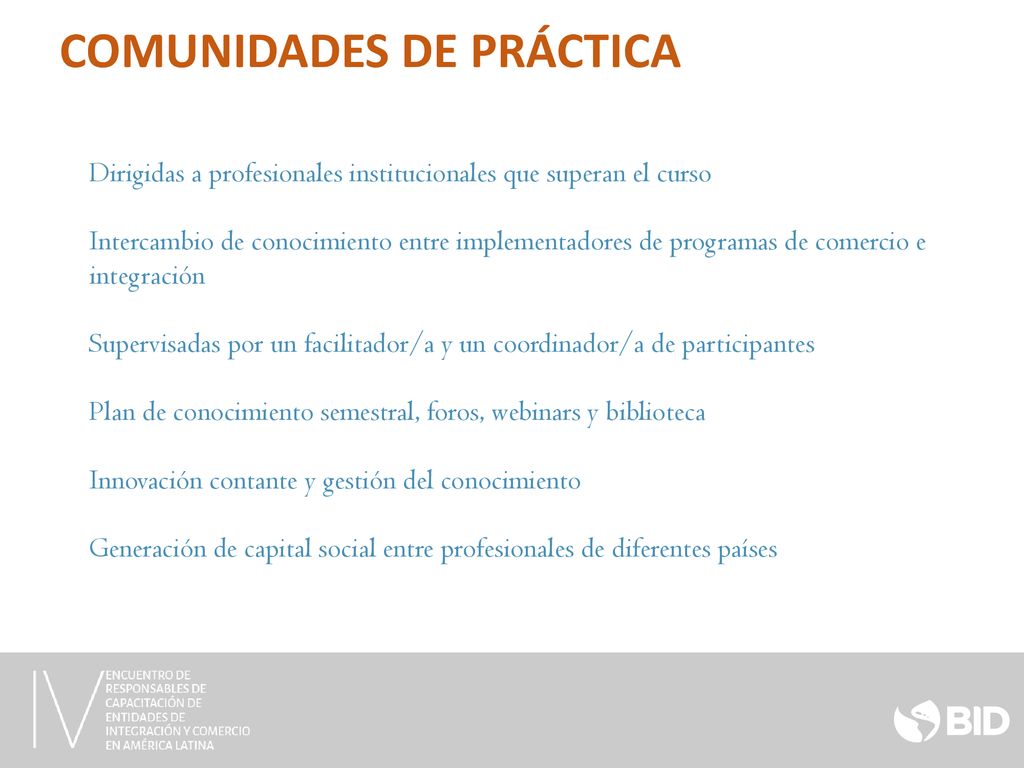 COMUNIDADES DE PRÁCTICA

Dirigidas a profesionales institucionales que superan el curso

Intercambio de conocimiento entre implementadores de programas de comercio e integración

Supervisadas por un facilitador/a y un coordinador/a de participantes

Plan de conocimiento semestral, foros, webinars y biblioteca

Innovación contante y gestión del conocimiento

Generación de capital social entre profesionales de diferentes países

IV ENCUENTRO DE RESPONSABLES DE CAPACITACIÓN DE ENTIDADES DE INTEGRACIÓN Y COMERCIO EN AMÉRICA LATINA

BID